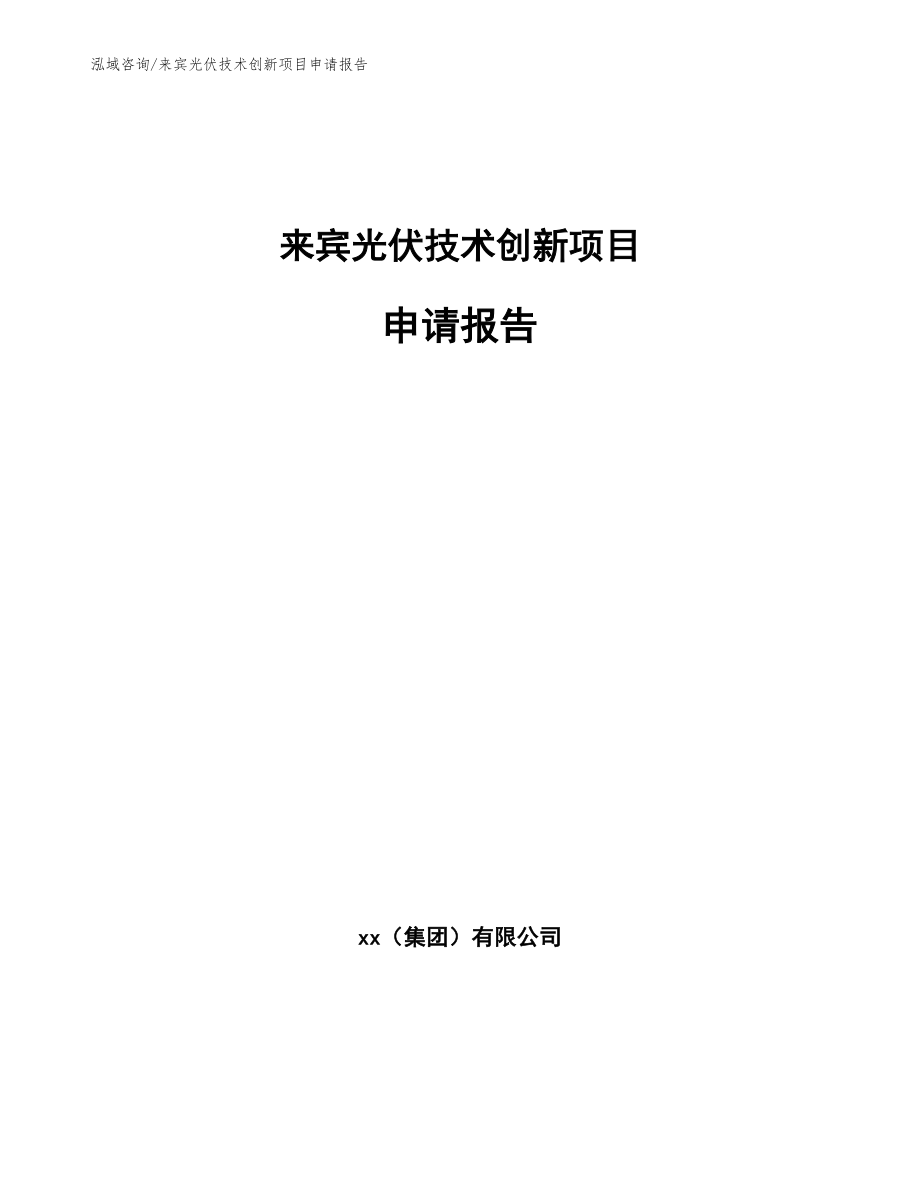 泓域咨询/来宾光伏技术创新项目申请报告

来宾光伏技术创新项目

申请报告

xx（集团）有限公司